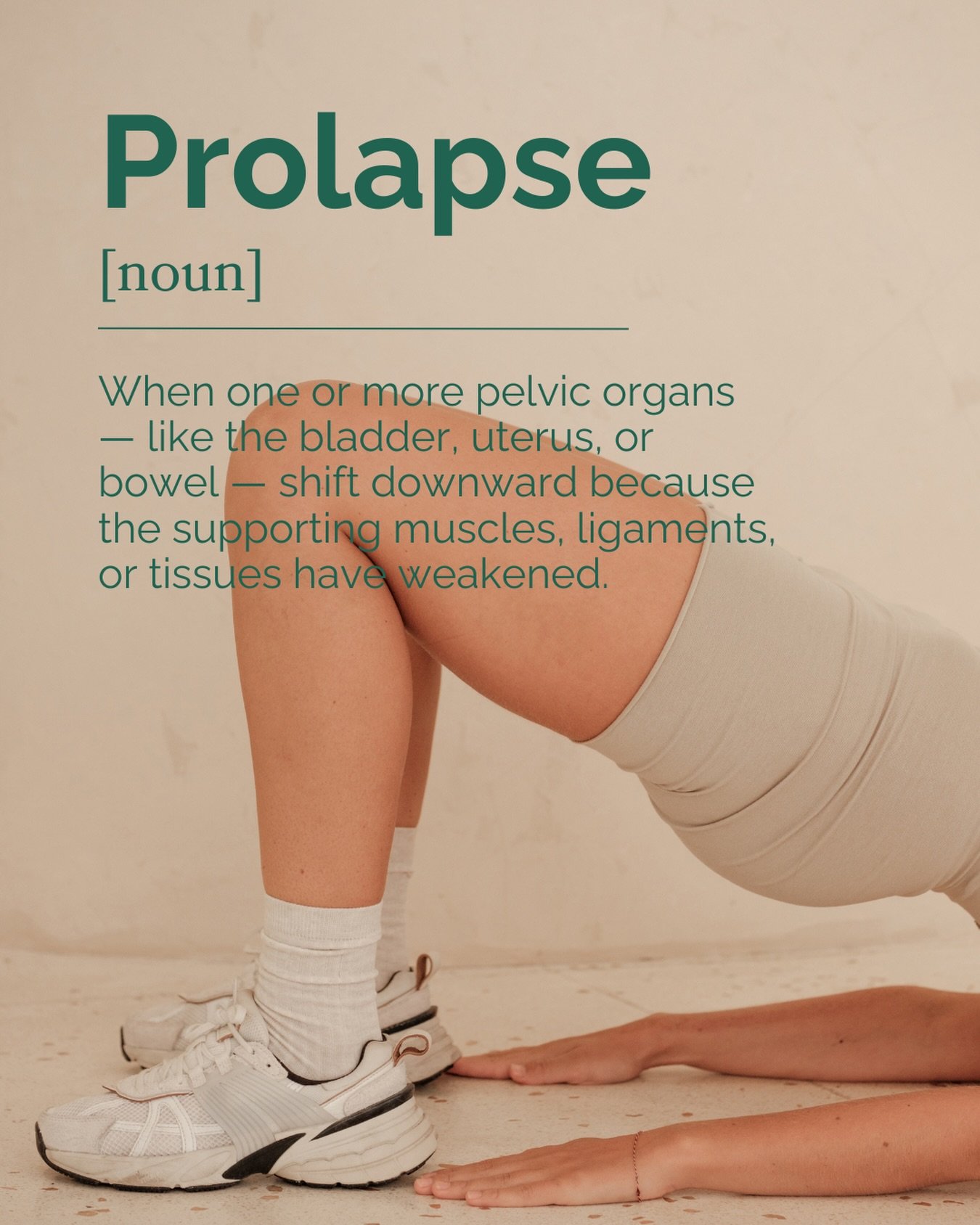 Prolapse

[noun]

When one or more pelvic organs — like the bladder, uterus, or bowel — shift downward because the supporting muscles, ligaments, or tissues have weakened.